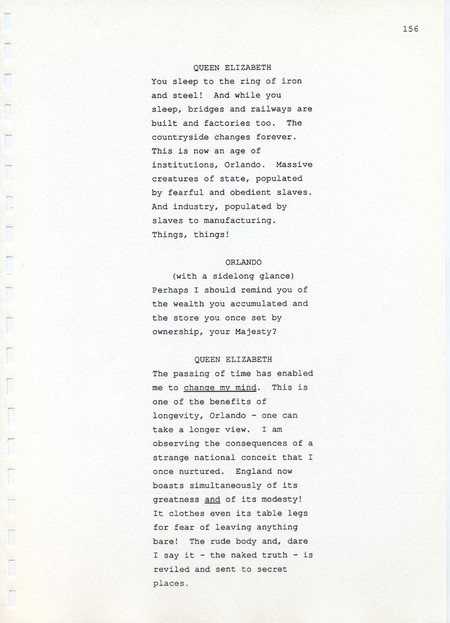 156

QUEEN ELIZABETH
You sleep to the ring of iron and steel! And while you sleep, bridges and railways are built and factories too. The countryside changes forever. This is now an age of institutions, Orlando. Massive creatures of state, populated by fearful and obedient slaves. And industry, populated by slaves to manufacturing. Things, things!

ORLANDO
(with a sidelong glance)
Perhaps I should remind you of the wealth you accumulated and the store you once set by ownership, your Majesty?

QUEEN ELIZABETH
The passing of time has enabled me to change my mind. This is one of the benefits of longevity, Orlando - one can take a longer view. I am observing the consequences of a strange national conceit that I once nurtured. England now boasts simultaneously of its greatness and of its modesty! It clothes even its table legs for fear of leaving anything bare! The rude body and, dare I say it - the naked truth - is reviled and sent to secret places.